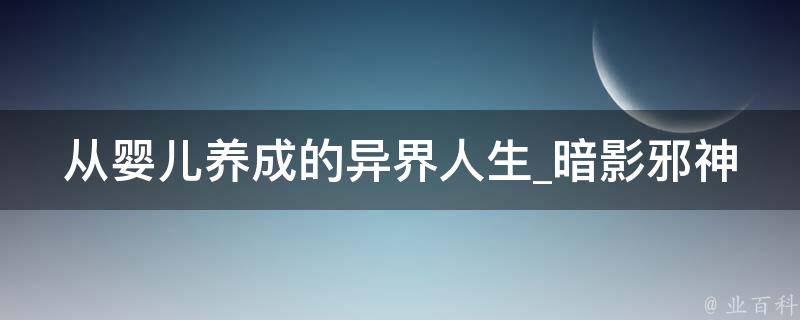 从婴儿养成的异界人生_暗影邪神

@ 业百科